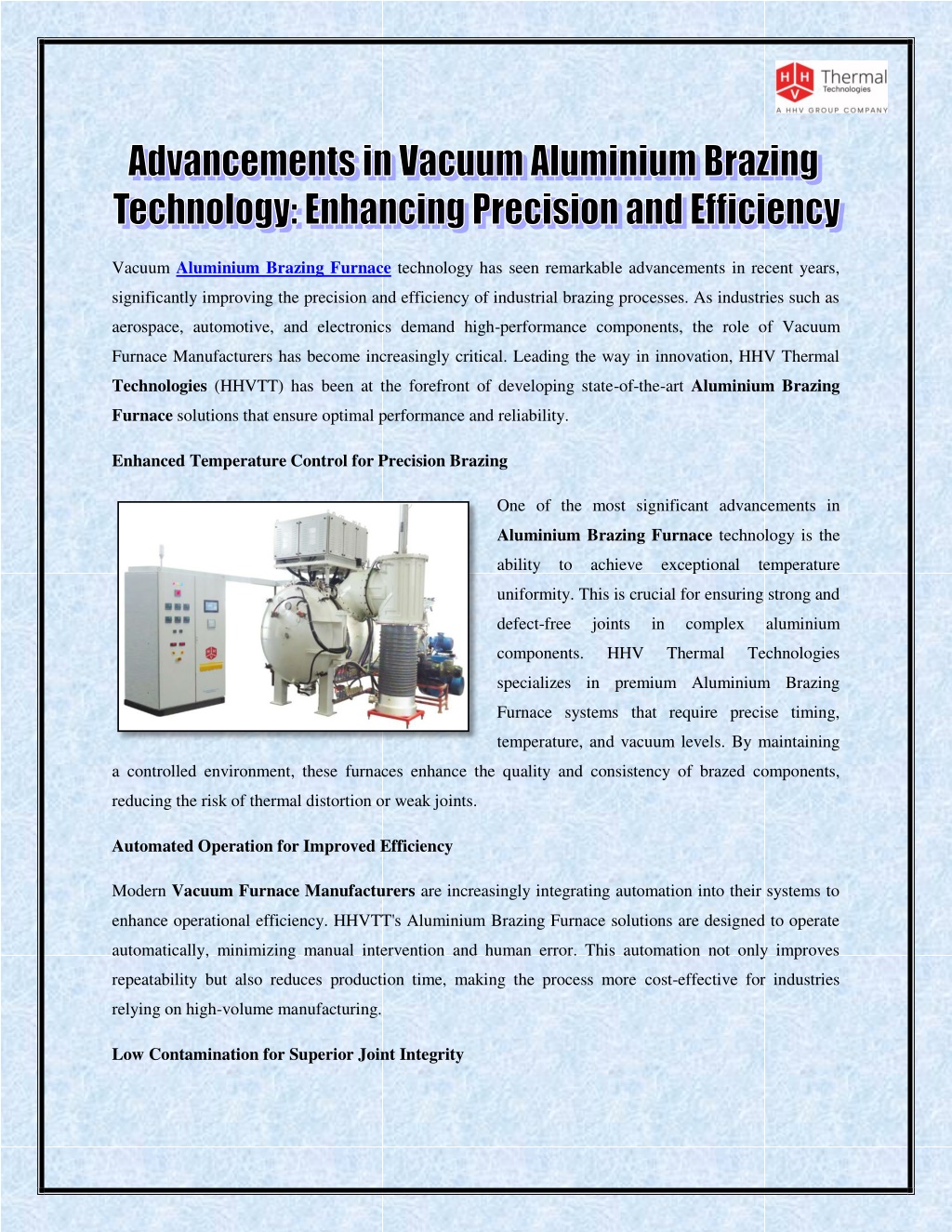 H H V Thermal Technologies
A HHV GROUP COMPANY

Advancements in Vacuum Aluminium Brazing Technology: Enhancing Precision and Efficiency

Vacuum Aluminium Brazing Furnace technology has seen remarkable advancements in recent years, significantly improving the precision and efficiency of industrial brazing processes. As industries such as aerospace, automotive, and electronics demand high-performance components, the role of Vacuum Furnace Manufacturers has become increasingly critical. Leading the way in innovation, HHV Thermal Technologies (HHVTT) has been at the forefront of developing state-of-the-art Aluminium Brazing Furnace solutions that ensure optimal performance and reliability.

Enhanced Temperature Control for Precision Brazing

One of the most significant advancements in Aluminium Brazing Furnace technology is the ability to achieve exceptional temperature uniformity. This is crucial for ensuring strong and defect-free joints in complex aluminium components. HHV Thermal Technologies specializes in premium Aluminium Brazing Furnace systems that require precise timing, temperature, and vacuum levels. By maintaining a controlled environment, these furnaces enhance the quality and consistency of brazed components, reducing the risk of thermal distortion or weak joints.

Automated Operation for Improved Efficiency

Modern Vacuum Furnace Manufacturers are increasingly integrating automation into their systems to enhance operational efficiency. HHVTT's Aluminium Brazing Furnace solutions are designed to operate automatically, minimizing manual intervention and human error. This automation not only improves repeatability but also reduces production time, making the process more cost-effective for industries relying on high-volume manufacturing.

Low Contamination for Superior Joint Integrity